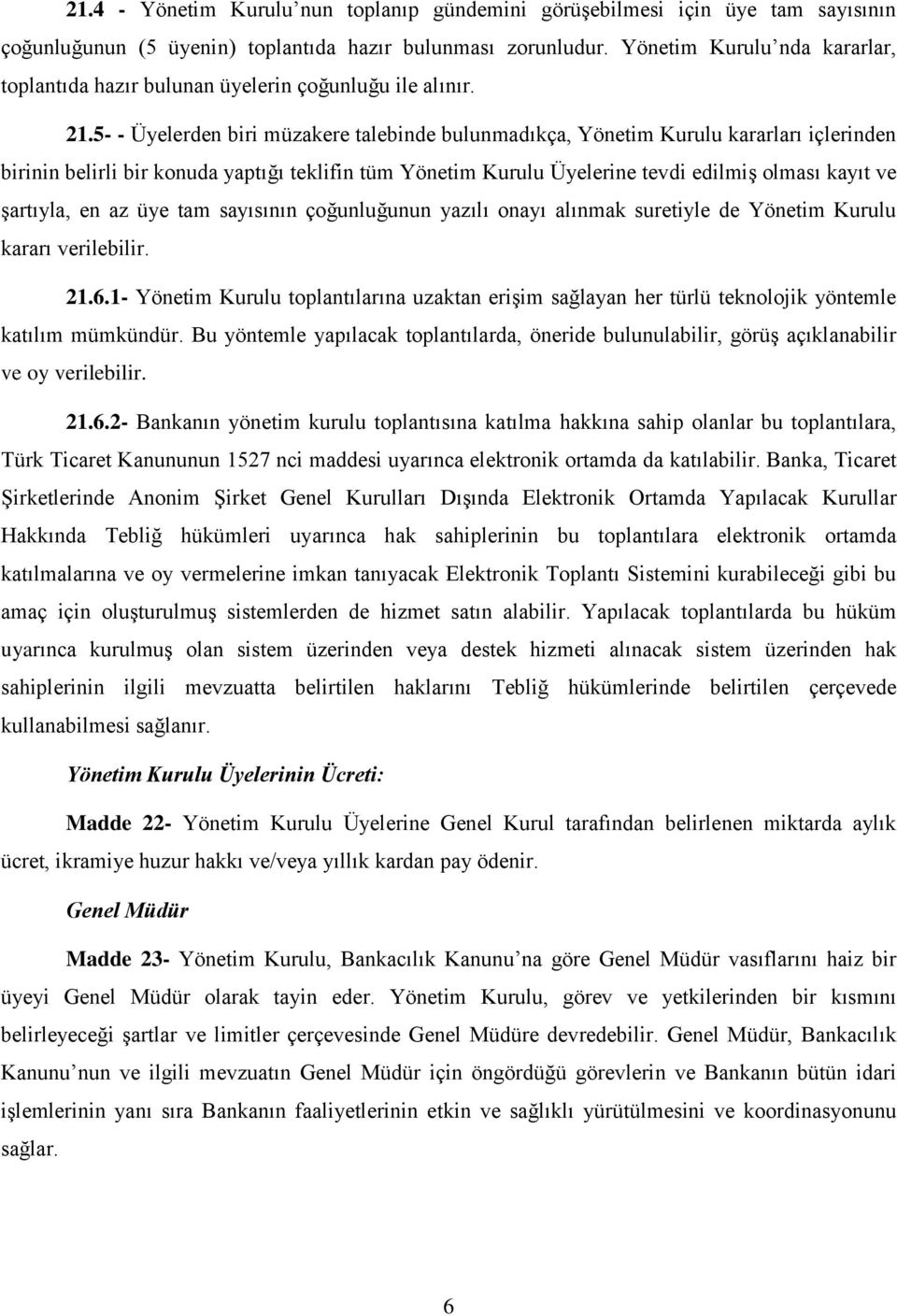 21.4 - Yönetim Kurulu'nun toplanıp gündemini görüşebilmesi için üye tam sayısının çoğunluğunun (5 üyenin) toplantıda hazır bulunması zorunludur. Yönetim Kurulu'nda kararlar, toplantıda hazır bulunan üyelerin çoğunluğu ile alınır.

21.5- - Üyelerden biri müzakere talebinde bulunmadıkça, Yönetim Kurulu kararları içlerinden birinin belirli bir konuda yaptığı teklifin tüm Yönetim Kurulu Üyelerine tevdi edilmiş olması kayıt ve şartıyla, en az üye tam sayısının çoğunluğunun yazılı onayı alınmak suretiyle de Yönetim Kurulu kararı verilebilir.

21.6.1- Yönetim Kurulu toplantılarına uzaktan erişim sağlayan her türlü teknolojik yöntemle katılım mümkündür. Bu yöntemle yapılacak toplantılarda, öneride bulunulabilir, görüş açıklanabilir ve oy verilebilir.

21.6.2- Bankanın yönetim kurulu toplantısına katılma hakkına sahip olanlar bu toplantılara, Türk Ticaret Kanununun 1527 nci maddesi uyarınca elektronik ortamda da katılabilir. Banka, Ticaret Şirketlerinde Anonim Şirket Genel Kurulları Dışında Elektronik Ortamda Yapılacak Kurullar Hakkında Tebliğ hükümleri uyarınca hak sahiplerinin bu toplantılara elektronik ortamda katılmalarına ve oy vermelerine imkan tanıyacak Elektronik Toplantı Sistemini kurabileceği gibi bu amaç için oluşturulmuş sistemlerden de hizmet satın alabilir. Yapılacak toplantılarda bu hüküm uyarınca kurulmuş olan sistem üzerinden veya destek hizmeti alınacak sistem üzerinden hak sahiplerinin ilgili mevzuatta belirtilen haklarını Tebliğ hükümlerinde belirtilen çerçevede kullanabilmesi sağlanır.

Yönetim Kurulu Üyelerinin Ücreti:

Madde 22- Yönetim Kurulu Üyelerine Genel Kurul tarafından belirlenen miktarda aylık ücret, ikramiye huzur hakkı ve/veya yıllık kardan pay ödenir.

Genel Müdür

Madde 23- Yönetim Kurulu, Bankacılık Kanunu'na göre Genel Müdür vasıflarını haiz bir üyeyi Genel Müdür olarak tayin eder. Yönetim Kurulu, görev ve yetkilerinden bir kısmını belirleyeceği şartlar ve limitler çerçevesinde Genel Müdüre devredebilir. Genel Müdür, Bankacılık Kanunu'nun ve ilgili mevzuatın Genel Müdür için öngördüğü görevlerin ve Bankanın bütün idari işlemlerinin yanı sıra Bankanın faaliyetlerinin etkin ve sağlıklı yürütülmesini ve koordinasyonunu sağlar.

6